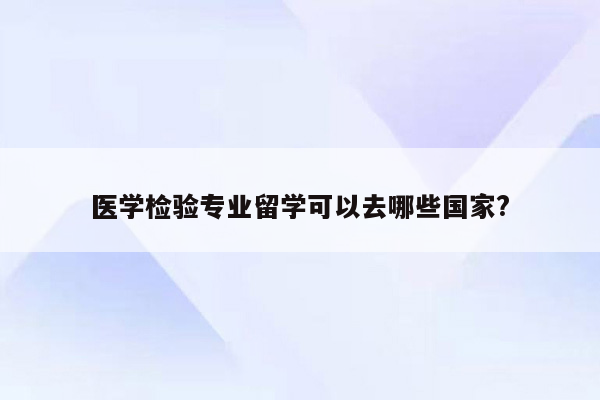 医学检验专业留学可以去哪些国家?